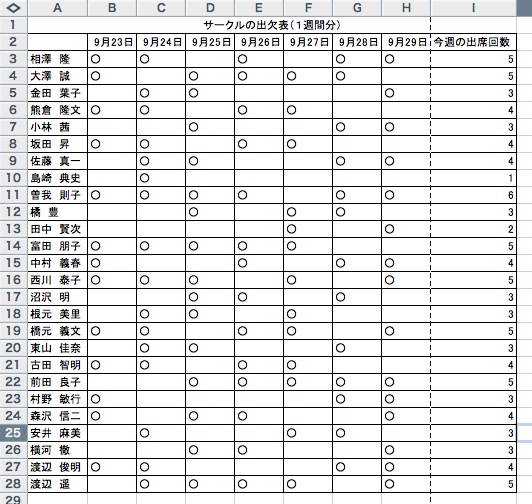 | ◇ | A | B | C | D | E | F | G | H | I |
|---|---|---|---|---|---|---|---|---|---|
| 1 | サークルの出欠表（1週間分） | | | | | | | | |
| 2 | | 9月23日 | 9月24日 | 9月25日 | 9月26日 | 9月27日 | 9月28日 | 9月29日 | 今週の出席回数 |
| 3 | 相澤 隆 | ○ | ○ | | ○ | | ○ | ○ | 5 |
| 4 | 大澤 誠 | ○ | | ○ | ○ | ○ | ○ | | 5 |
| 5 | 金田 葉子 | | ○ | ○ | | | | ○ | 3 |
| 6 | 熊倉 隆文 | ○ | ○ | | ○ | ○ | | | 4 |
| 7 | 小林 茜 | | | ○ | | | ○ | ○ | 3 |
| 8 | 坂田 昇 | ○ | ○ | | ○ | ○ | | | 4 |
| 9 | 佐藤 真一 | | ○ | ○ | | | ○ | ○ | 4 |
| 10 | 島崎 典史 | | ○ | | | | | | 1 |
| 11 | 曽我 則子 | ○ | ○ | ○ | ○ | | ○ | ○ | 6 |
| 12 | 橘 豊 | | | ○ | | ○ | ○ | | 3 |
| 13 | 田中 賢次 | | | | | ○ | | ○ | 2 |
| 14 | 富田 朋子 | ○ | ○ | ○ | ○ | ○ | | | 5 |
| 15 | 中村 義春 | ○ | | | ○ | | ○ | ○ | 4 |
| 16 | 西川 泰子 | ○ | ○ | ○ | | ○ | | ○ | 5 |
| 17 | 沼沢 明 | | | ○ | ○ | | ○ | | 3 |
| 18 | 根元 美里 | | ○ | ○ | | ○ | | | 3 |
| 19 | 橋元 義文 | ○ | ○ | | ○ | ○ | | ○ | 5 |
| 20 | 東山 佳奈 | | ○ | ○ | | | ○ | | 3 |
| 21 | 古田 智明 | ○ | ○ | | ○ | ○ | | | 4 |
| 22 | 前田 良子 | | | ○ | ○ | ○ | ○ | ○ | 5 |
| 23 | 村野 敏行 | ○ | | | | | ○ | ○ | 3 |
| 24 | 森沢 信二 | ○ | | ○ | ○ | | | ○ | 4 |
| 25 | 安井 麻美 | | ○ | | | ○ | ○ | | 3 |
| 26 | 横河 徹 | | | ○ | ○ | | | ○ | 3 |
| 27 | 渡辺 俊明 | ○ | ○ | | | | ○ | ○ | 4 |
| 28 | 渡辺 遥 | | ○ | ○ | ○ | ○ | | ○ | 5 |
| 29 | | | | | | | | | |